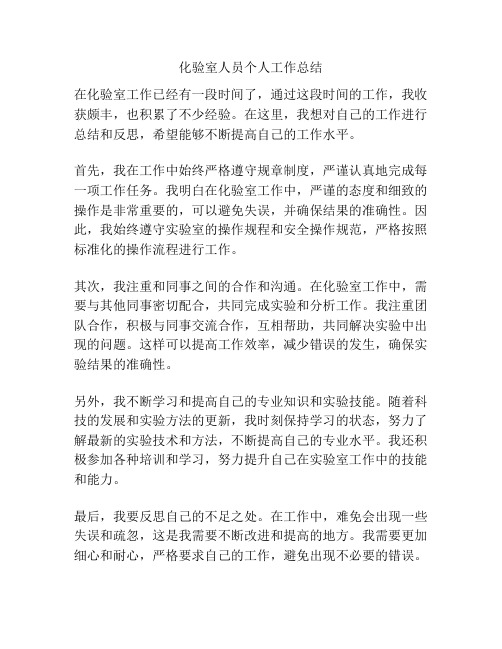 化验室人员个人工作总结

在化验室工作已经有一段时间了，通过这段时间的工作，我收获颇丰，也积累了不少经验。在这里，我想对自己的工作进行总结和反思，希望能够不断提高自己的工作水平。

首先，我在工作中始终严格遵守规章制度，严谨认真地完成每一项工作任务。我明白在化验室工作中，严谨的态度和细致的操作是非常重要的，可以避免失误，并确保结果的准确性。因此，我始终遵守实验室的操作规程和安全操作规范，严格按照标准化的操作流程进行工作。

其次，我注重和同事之间的合作和沟通。在化验室工作中，需要与其他同事密切配合，共同完成实验和分析工作。我注重团队合作，积极与同事交流合作，互相帮助，共同解决实验中出现的问题。这样可以提高工作效率，减少错误的发生，确保实验结果的准确性。

另外，我不断学习和提高自己的专业知识和实验技能。随着科技的发展和实验方法的更新，我时刻保持学习的状态，努力了解最新的实验技术和方法，不断提高自己的专业水平。我还积极参加各种培训和学习，努力提升自己在实验室工作中的技能和能力。

最后，我要反思自己的不足之处。在工作中，难免会出现一些失误和疏忽，这是我需要不断改进和提高的地方。我需要更加细心和耐心，严格要求自己的工作，避免出现不必要的错误。